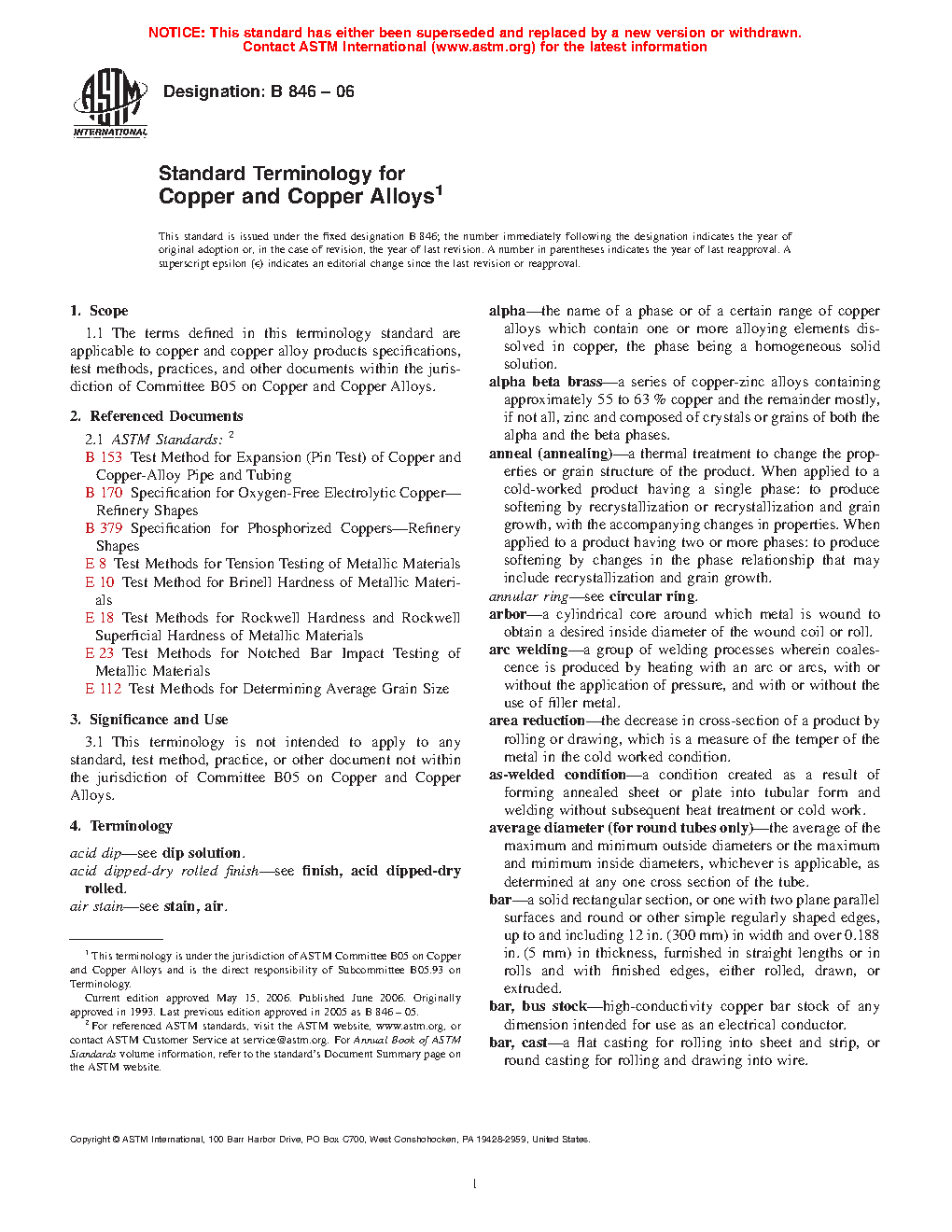 NOTICE: This standard has either been superseded and replaced by a new version or withdrawn. Contact ASTM International (www.astm.org) for the latest information

ASTM INTERNATIONAL

Designation: B 846 – 06

Standard Terminology for Copper and Copper Alloys$^1$

This standard is issued under the fixed designation B 846; the number immediately following the designation indicates the year of original adoption or, in the case of revision, the year of last revision. A number in parentheses indicates the year of last reapproval. A superscript epsilon (ε) indicates an editorial change since the last revision or reapproval.

1. Scope

1.1 The terms defined in this terminology standard are applicable to copper and copper alloy products specifications, test methods, practices, and other documents within the jurisdiction of Committee B05 on Copper and Copper Alloys.

2. Referenced Documents

2.1 ASTM Standards: $^2$
B 153 Test Method for Expansion (Pin Test) of Copper and Copper-Alloy Pipe and Tubing
B 170 Specification for Oxygen-Free Electrolytic Copper—Refinery Shapes
B 379 Specification for Phosphorized Coppers—Refinery Shapes
E 8 Test Methods for Tension Testing of Metallic Materials
E 10 Test Method for Brinell Hardness of Metallic Materials
E 18 Test Methods for Rockwell Hardness and Rockwell Superficial Hardness of Metallic Materials
E 23 Test Methods for Notched Bar Impact Testing of Metallic Materials
E 112 Test Methods for Determining Average Grain Size

3. Significance and Use

3.1 This terminology is not intended to apply to any standard, test method, practice, or other document not within the jurisdiction of Committee B05 on Copper and Copper Alloys.

4. Terminology

acid dip—see dip solution.
acid dipped-dry rolled finish—see finish, acid dipped-dry rolled.
air stain—see stain, air.

$^1$ This terminology is under the jurisdiction of ASTM Committee B05 on Copper and Copper Alloys and is the direct responsibility of Subcommittee B05.93 on Terminology.
Current edition approved May 15, 2006. Published June 2006. Originally approved in 1993. Last previous edition approved in 2005 as B 846 – 05.
$^2$ For referenced ASTM standards, visit the ASTM website, www.astm.org, or contact ASTM Customer Service at service@astm.org. For Annual Book of ASTM Standards volume information, refer to the standard's Document Summary page on the ASTM website.

alpha—the name of a phase or of a certain range of copper alloys which contain one or more alloying elements dissolved in copper, the phase being a homogeneous solid solution.
alpha beta brass—a series of copper-zinc alloys containing approximately 55 to 63 % copper and the remainder mostly, if not all, zinc and composed of crystals or grains of both the alpha and the beta phases.
anneal (annealing)—a thermal treatment to change the properties or grain structure of the product. When applied to a cold-worked product having a single phase: to produce softening by recrystallization or recrystallization and grain growth, with the accompanying changes in properties. When applied to a product having two or more phases: to produce softening by changes in the phase relationship that may include recrystallization and grain growth.
annular ring—see circular ring.
arbor—a cylindrical core around which metal is wound to obtain a desired inside diameter of the wound coil or roll.
arc welding—a group of welding processes wherein coalescence is produced by heating with an arc or arcs, with or without the application of pressure, and with or without the use of filler metal.
area reduction—the decrease in cross-section of a product by rolling or drawing, which is a measure of the temper of the metal in the cold worked condition.
as-welded condition—a condition created as a result of forming annealed sheet or plate into tubular form and welding without subsequent heat treatment or cold work.
average diameter (for round tubes only)—the average of the maximum and minimum outside diameters or the maximum and minimum inside diameters, whichever is applicable, as determined at any one cross section of the tube.
bar—a solid rectangular section, or one with two plane parallel surfaces and round or other simple regularly shaped edges, up to and including 12 in. (300 mm) in width and over 0.188 in. (5 mm) in thickness, furnished in straight lengths or in rolls and with finished edges, either rolled, drawn, or extruded.
bar, bus stock—high-conductivity copper bar stock of any dimension intended for use as an electrical conductor.
bar, cast—a flat casting for rolling into sheet and strip, or round casting for rolling and drawing into wire.

Copyright © ASTM International, 100 Barr Harbor Drive, PO Box C700, West Conshohocken, PA 19428-2959, United States.

1